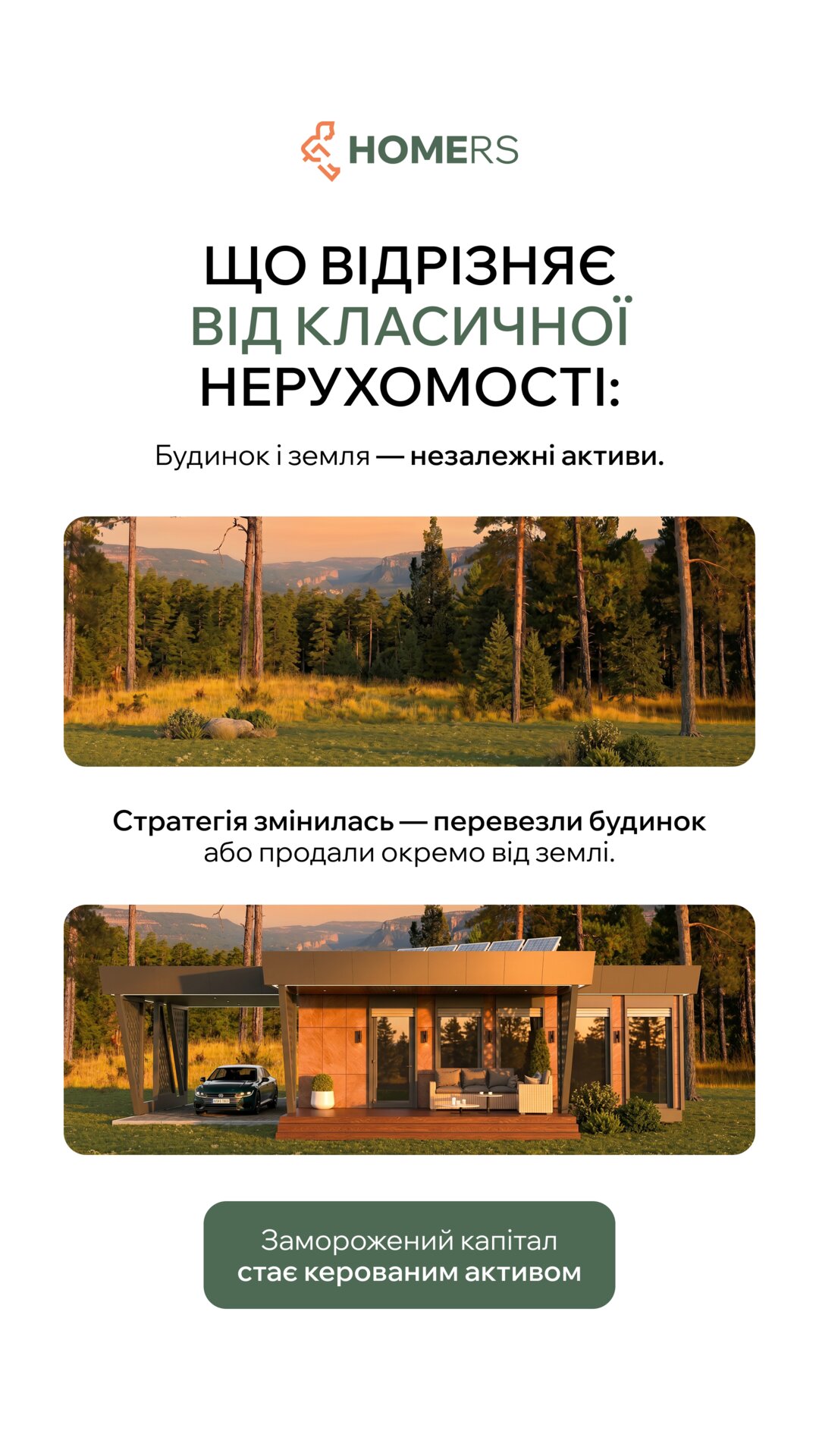 HOMERS

ЩО ВІДРІЗНЯЄ ВІД КЛАСИЧНОЇ НЕРУХОМОСТІ:

Будинок і земля — незалежні активи.

Стратегія змінилась — перевезли будинок або продали окремо від землі.

Заморожений капітал стає керованим активом